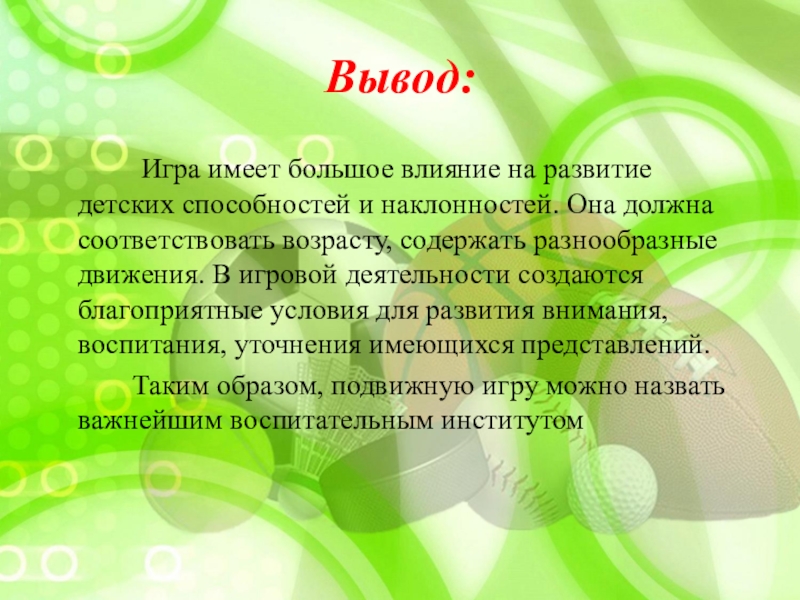 Вывод:

Игра имеет большое влияние на развитие детских способностей и наклонностей. Она должна соответствовать возрасту, содержать разнообразные движения. В игровой деятельности создаются благоприятные условия для развития внимания, воспитания, уточнения имеющихся представлений.

Таким образом, подвижную игру можно назвать важнейшим воспитательным институтом